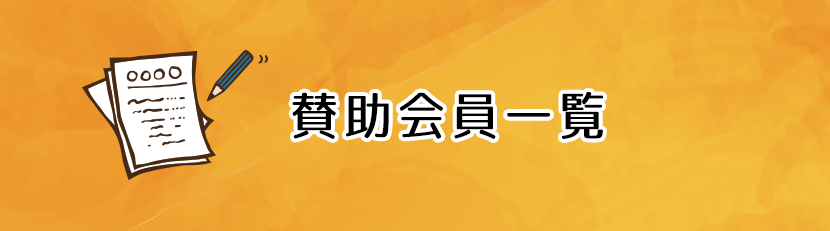 賛助会員一覧